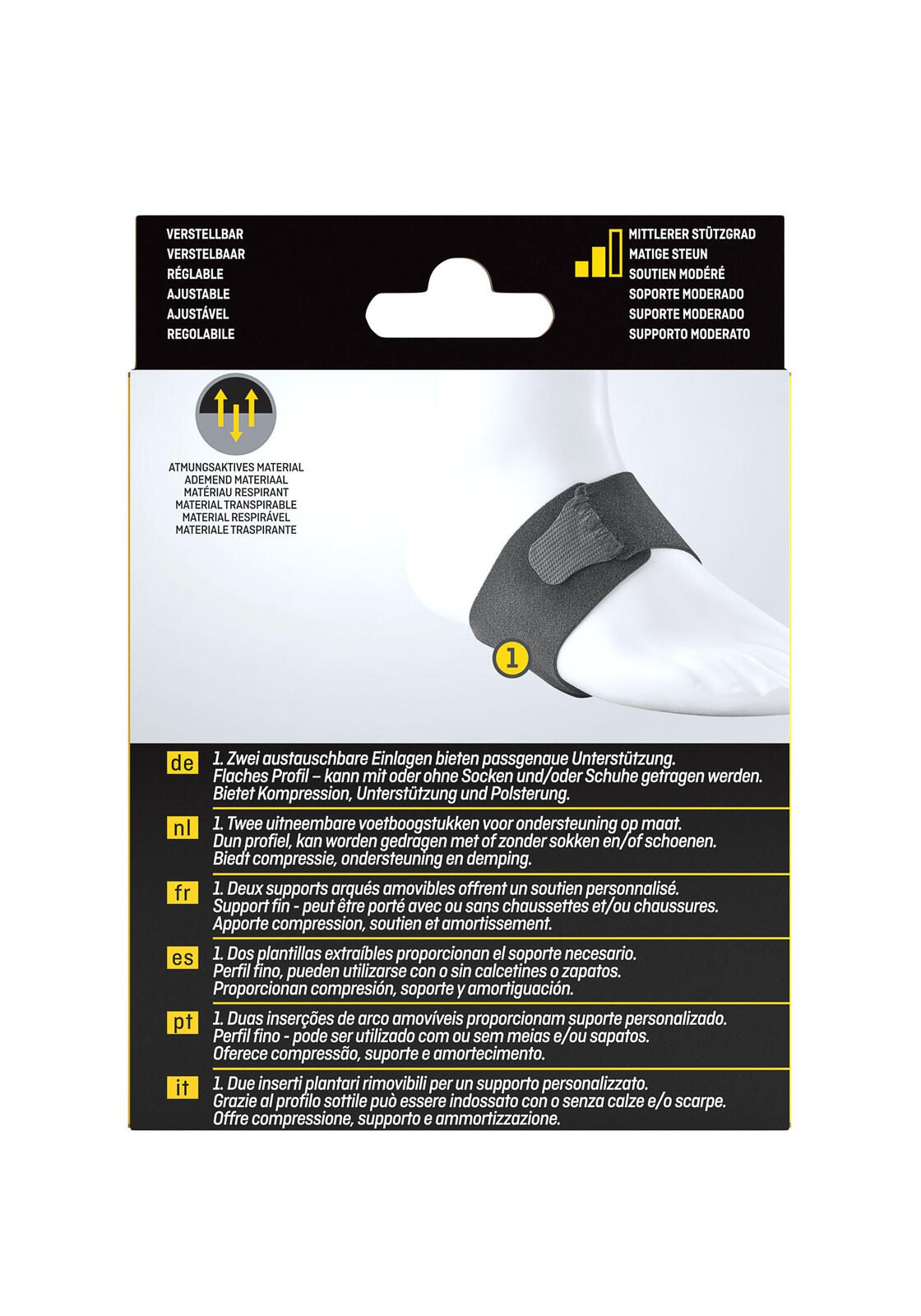 VERSTELLBAR
VERSTELBAAR
RÉGLABLE
AJUSTABLE
AJUSTÁVEL
REGOLABILE

MITTLERER STÜTZGRAD
MATIGE STEUN
SOUTIEN MODÉRÉ
SOPORTE MODERADO
SUPORTE MODERADO
SUPPORTO MODERATO

ATMUNGSAKTIVES MATERIAL
ADEMEND MATERIAAL
MATÉRIAU RESPIRANT
MATERIAL TRANSPIRABLE
MATERIAL RESPIRÁVEL
MATERIALE TRASPIRANTE

1

de 1. Zwei austauschbare Einlagen bieten passgenaue Unterstützung. Flaches Profil – kann mit oder ohne Socken und/oder Schuhe getragen werden. Bietet Kompression, Unterstützung und Polsterung.

nl 1. Twee uitneembare voetboogstukken voor ondersteuning op maat. Dun profiel, kan worden gedragen met of zonder sokken en/of schoenen. Biedt compressie, ondersteuning en demping.

fr 1. Deux supports arqués amovibles offrent un soutien personnalisé. Support fin - peut être porté avec ou sans chaussettes et/ou chaussures. Apporte compression, soutien et amortissement.

es 1. Dos plantillas extraíbles proporcionan el soporte necesario. Perfil fino, pueden utilizarse con o sin calcetines o zapatos. Proporcionan compresión, soporte y amortiguación.

pt 1. Duas inserções de arco amovíveis proporcionam suporte personalizado. Perfil fino - pode ser utilizado com ou sem meias e/ou sapatos. Oferece compressão, suporte e amortecimento.

it 1. Due inserti plantari rimovibili per un supporto personalizzato. Grazie al profilo sottile può essere indossato con o senza calze e/o scarpe. Offre compressione, supporto e ammortizzazione.